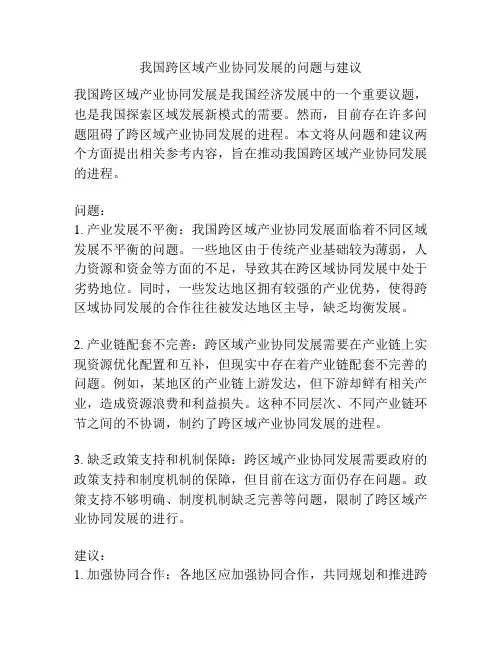 我国跨区域产业协同发展的问题与建议

我国跨区域产业协同发展是我国经济发展中的一个重要议题，也是我国探索区域发展新模式的需要。然而，目前存在许多问题阻碍了跨区域产业协同发展的进程。本文将从问题和建议两个方面提出相关参考内容，旨在推动我国跨区域产业协同发展的进程。

问题：
1. 产业发展不平衡：我国跨区域产业协同发展面临着不同区域发展不平衡的问题。一些地区由于传统产业基础较为薄弱，人力资源和资金等方面的不足，导致其在跨区域协同发展中处于劣势地位。同时，一些发达地区拥有较强的产业优势，使得跨区域协同发展的合作往往被发达地区主导，缺乏均衡发展。

2. 产业链配套不完善：跨区域产业协同发展需要在产业链上实现资源优化配置和互补，但现实中存在着产业链配套不完善的问题。例如，某地区的产业链上游发达，但下游却鲜有相关产业，造成资源浪费和利益损失。这种不同层次、不同产业链环节之间的不协调，制约了跨区域产业协同发展的进程。

3. 缺乏政策支持和机制保障：跨区域产业协同发展需要政府的政策支持和制度机制的保障，但目前在这方面仍存在问题。政策支持不够明确、制度机制缺乏完善等问题，限制了跨区域产业协同发展的进行。

建议：
1. 加强协同合作：各地区应加强协同合作，共同规划和推进跨